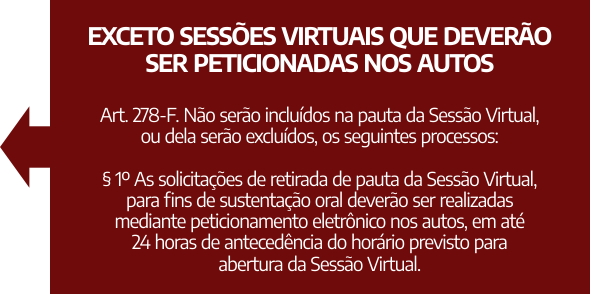 EXCETO SESSÕES VIRTUAIS QUE DEVERÃO SER PETICIONADAS NOS AUTOS

Art. 278-F. Não serão incluídos na pauta da Sessão Virtual, ou dela serão excluídos, os seguintes processos:

§ 1º As solicitações de retirada de pauta da Sessão Virtual, para fins de sustentação oral deverão ser realizadas mediante peticionamento eletrônico nos autos, em até 24 horas de antecedência do horário previsto para abertura da Sessão Virtual.